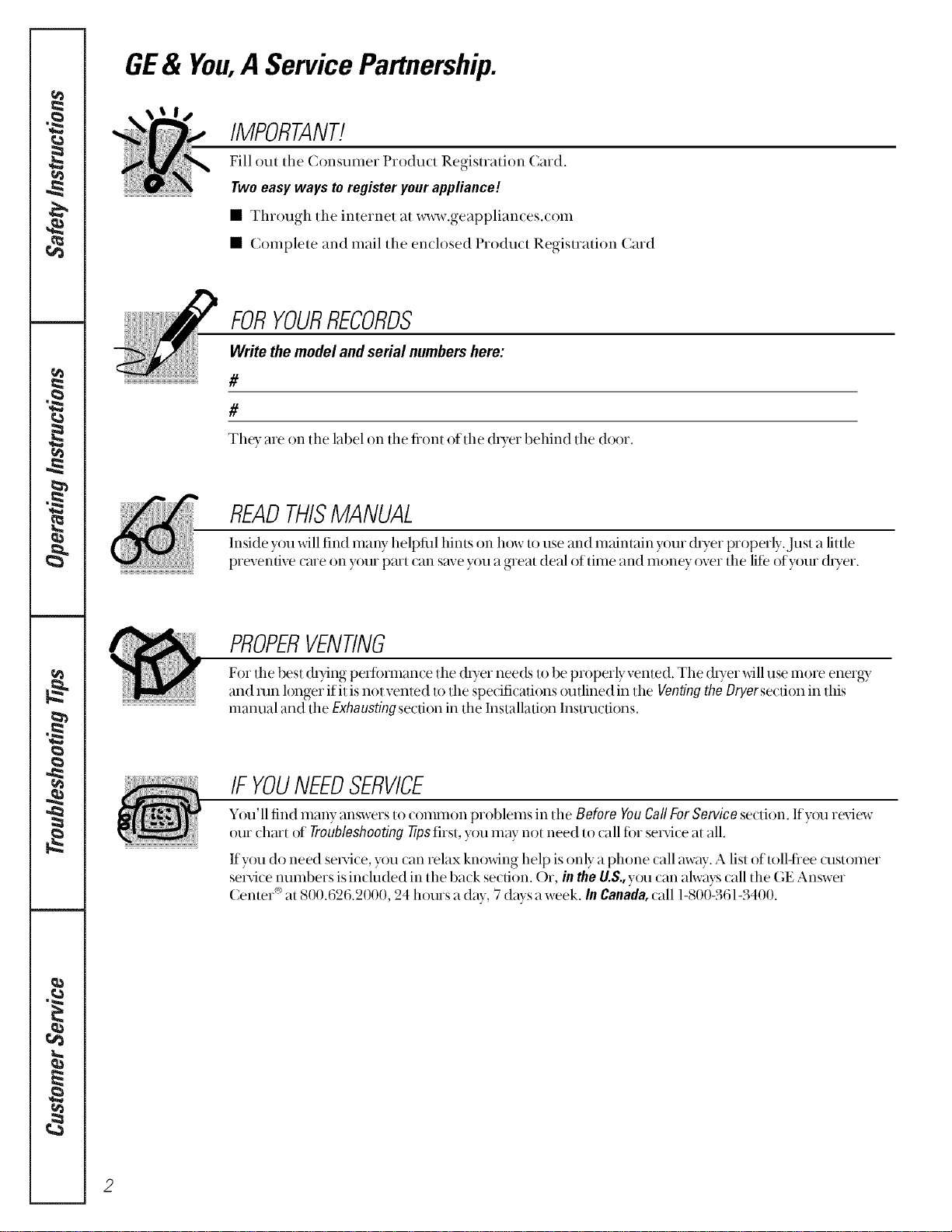 Safety Instructions

Operating Instructions

Troubleshooting Tips

Customer Service

GE & You, A Service Partnership.

IMPORTANT!

Fill out the Consumer Product Registration Card.

Two easy ways to register your appliance!

■ Through the internet at www.geappliances.com

■ Complete and mail the enclosed Product Registration Card

FOR YOUR RECORDS

Write the model and serial numbers here:

#

#

They are on the label on the front of the dryer behind the door.

READ THIS MANUAL

Inside you will find many helpful hints on how to use and maintain your dryer properly. Just a little preventive care on your part can save you a great deal of time and money over the life of your dryer.

PROPER VENTING

For the best drying performance the dryer needs to be properly vented. The dryer will use more energy and run longer if it is not vented to the specifications outlined in the Venting the Dryer section in this manual and the Exhausting section in the Installation Instructions.

IF YOU NEED SERVICE

You'll find many answers to common problems in the Before You Call For Service section. If you review our chart of Troubleshooting Tips first, you may not need to call for service at all.

If you do need service, you can relax knowing help is only a phone call away. A list of toll-free customer service numbers is included in the back section. Or, in the U.S., you can always call the GE Answer Center® at 800.626.2000, 24 hours a day, 7 days a week. In Canada, call 1-800-361-3400.

2